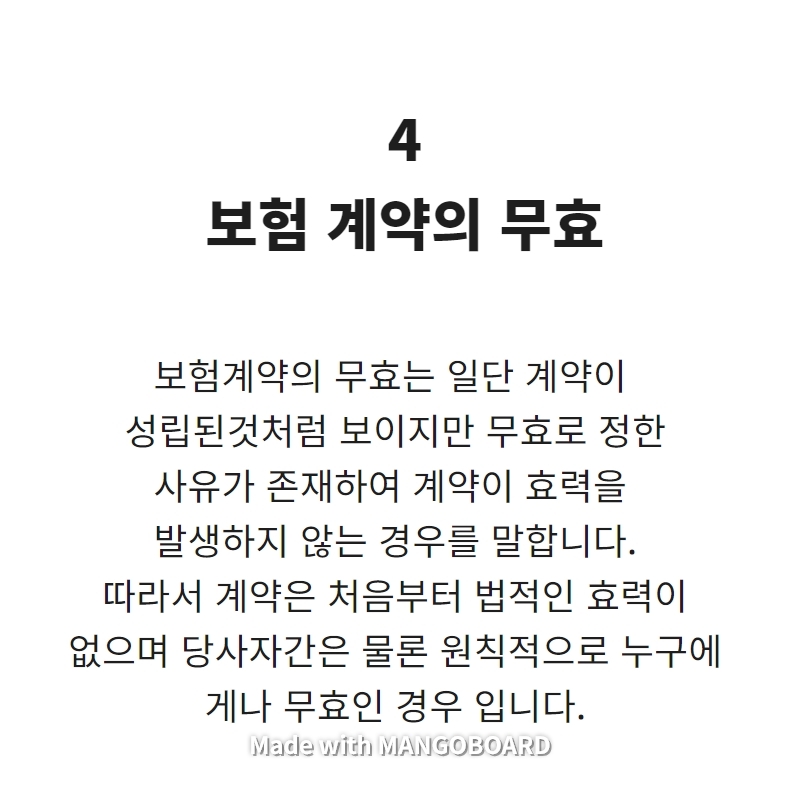 4
보험 계약의 무효

보험계약의 무효는 일단 계약이 성립된것처럼 보이지만 무효로 정한 사유가 존재하여 계약이 효력을 발생하지 않는 경우를 말합니다. 따라서 계약은 처음부터 법적인 효력이 없으며 당사자간은 물론 원칙적으로 누구에게나 무효인 경우 입니다.

Made with MANGOBOARD